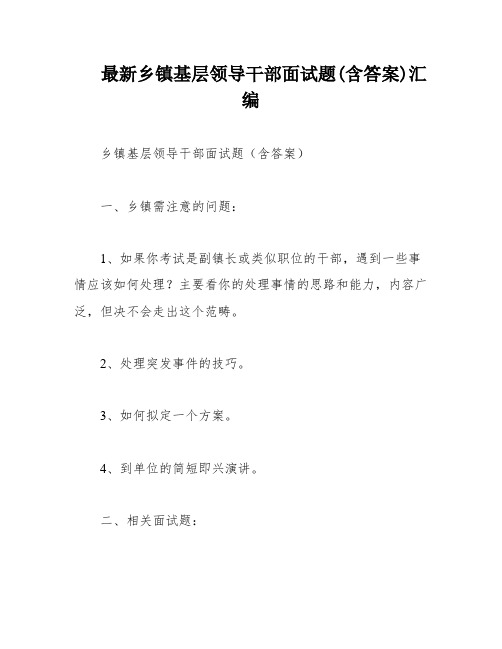 最新乡镇基层领导干部面试题(含答案)汇编

乡镇基层领导干部面试题（含答案）

一、乡镇需注意的问题：

1、如果你考试是副镇长或类似职位的干部，遇到一些事情应该如何处理？主要看你的处理事情的思路和能力，内容广泛，但决不会走出这个范畴。

2、处理突发事件的技巧。

3、如何拟定一个方案。

4、到单位的简短即兴演讲。

二、相关面试题：